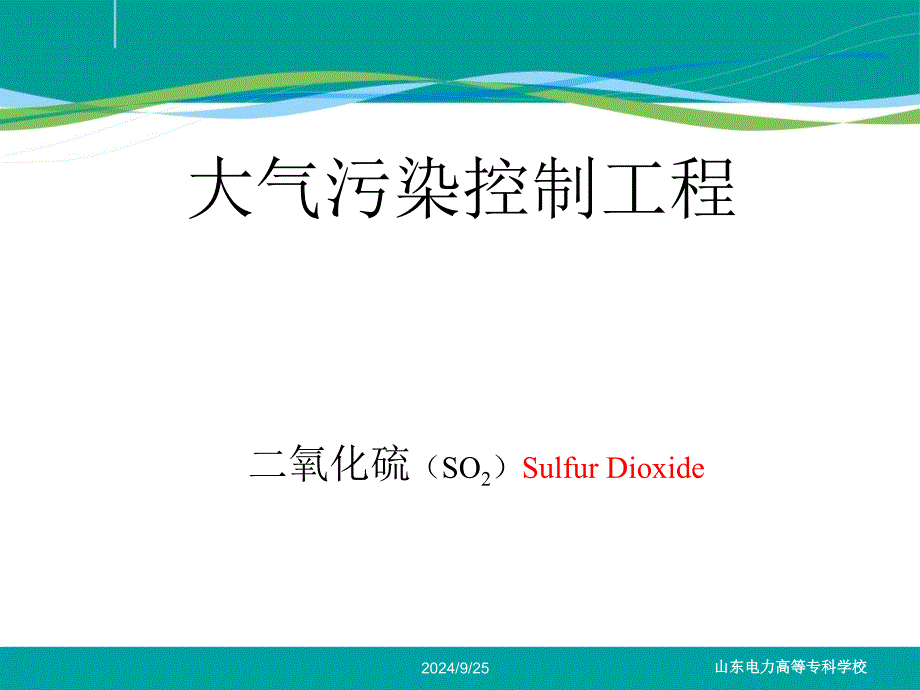 大气污染控制工程

二氧化硫（$SO_2$）Sulfur Dioxide

2024/9/25

山东电力高等专科学校